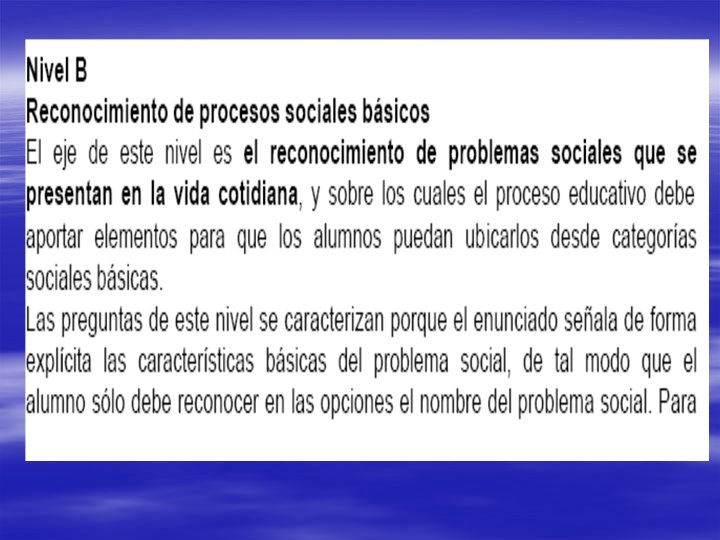 Nivel B
Reconocimiento de procesos sociales básicos
El eje de este nivel es el reconocimiento de problemas sociales que se presentan en la vida cotidiana, y sobre los cuales el proceso educativo debe aportar elementos para que los alumnos puedan ubicarlos desde categorías sociales básicas.
Las preguntas de este nivel se caracterizan porque el enunciado señala de forma explícita las características básicas del problema social, de tal modo que el alumno sólo debe reconocer en las opciones el nombre del problema social. Para